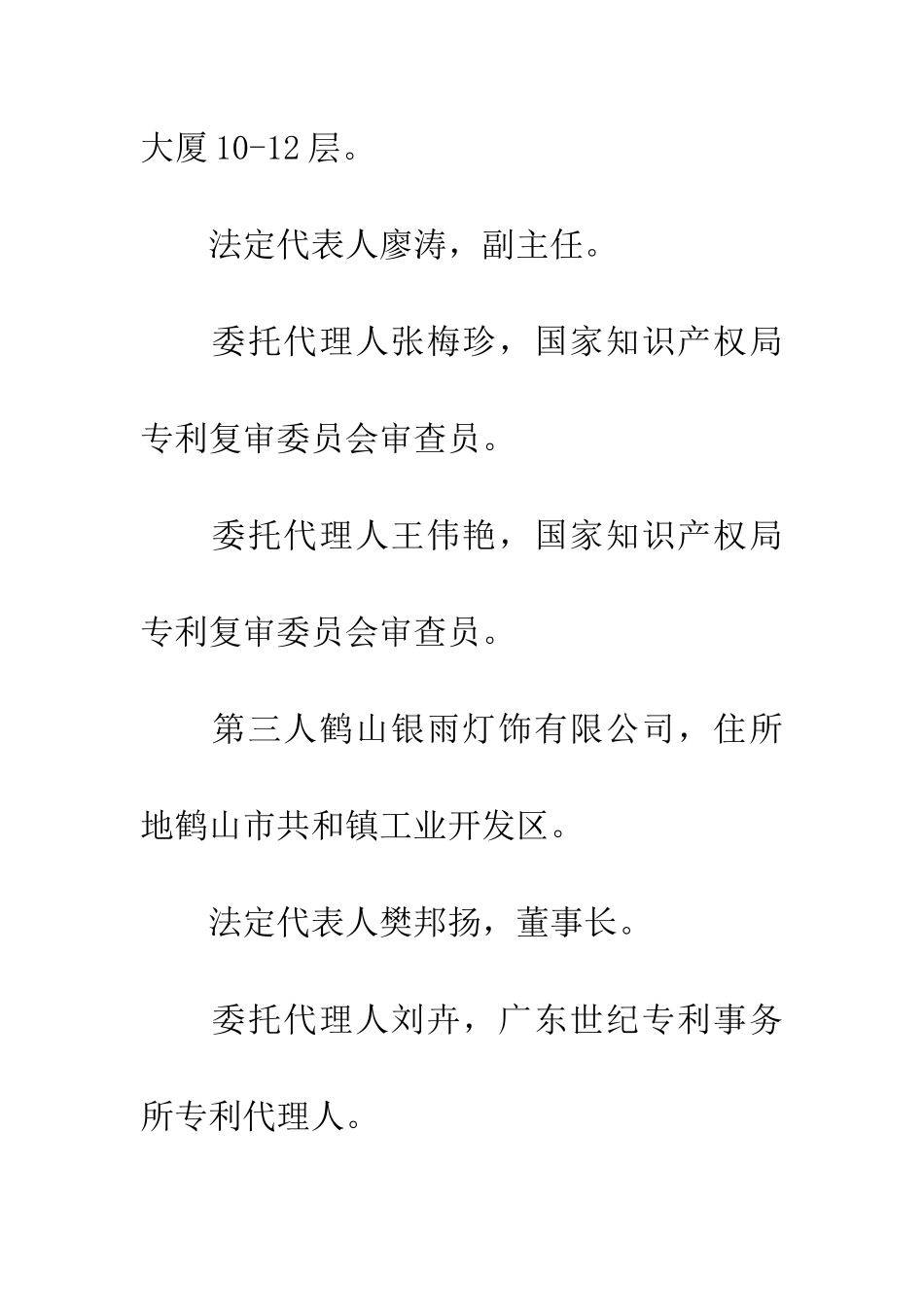 大厦 10-12 层。

法定代表人廖涛，副主任。

委托代理人张梅珍，国家知识产权局专利复审委员会审查员。

委托代理人王伟艳，国家知识产权局专利复审委员会审查员。

第三人鹤山银雨灯饰有限公司，住所地鹤山市共和镇工业开发区。

法定代表人樊邦扬，董事长。

委托代理人刘卉，广东世纪专利事务所专利代理人。